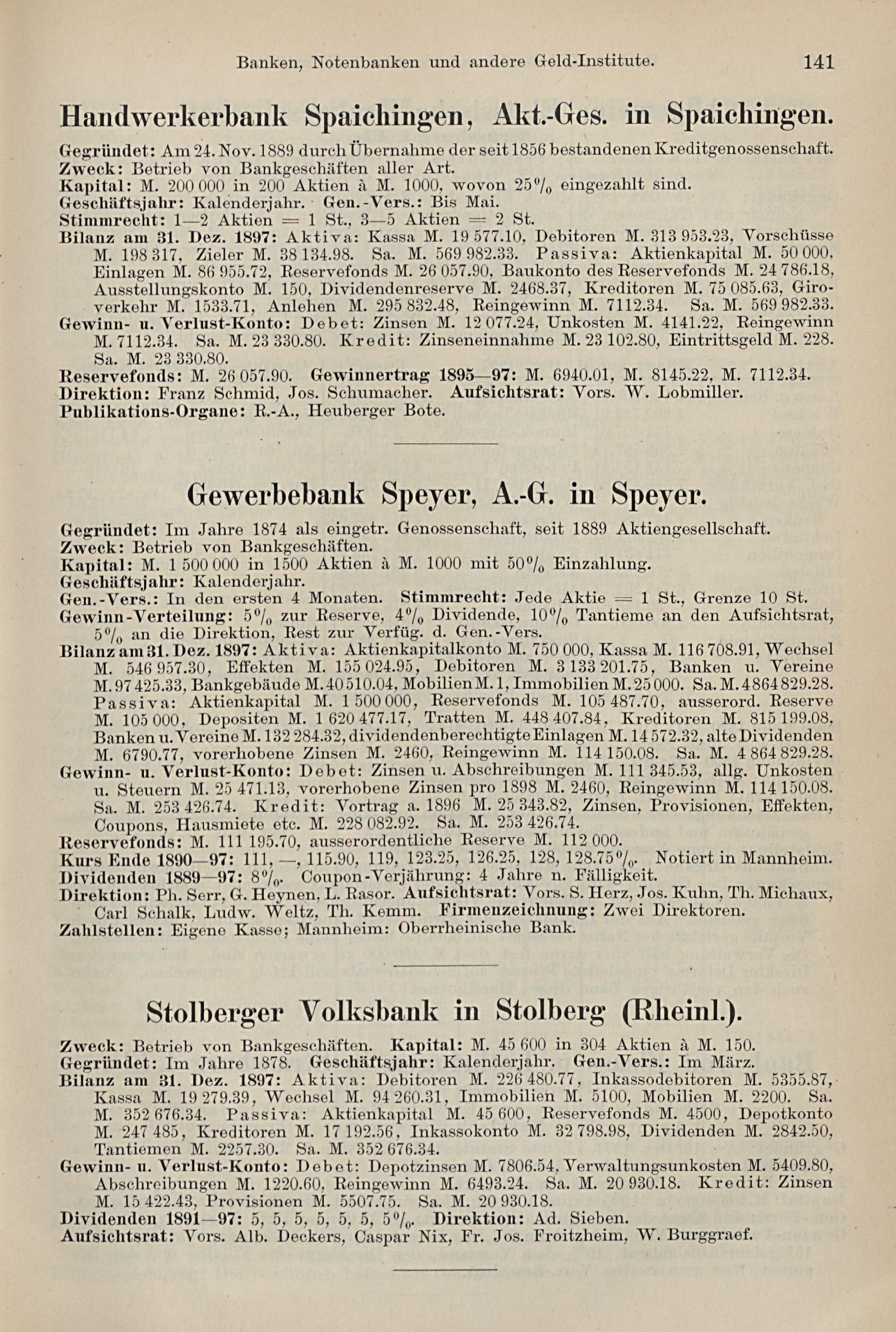 Banken, Notenbanken und andere Geld-Institute. 141

Handwerkerbank Spaichingen, Akt.-Ges. in Spaichingen.

Gegründet: Am 24. Nov. 1889 durch Übernahme der seit 1856 bestandenen Kreditgenossenschaft.
Zweck: Betrieb von Bankgeschäften aller Art.
Kapital: M. 200 000 in 200 Aktien à M. 1000, wovon 25% eingezahlt sind.
Geschäftsjahr: Kalenderjahr. Gen.-Vers.: Bis Mai.
Stimmrecht: 1—2 Aktien = 1 St., 3—5 Aktien = 2 St.
Bilanz am 31. Dez. 1897: Aktiva: Kassa M. 19 577.10, Debitoren M. 313 953.23, Vorschüsse M. 198 317, Zieler M. 38 134.98. Sa. M. 569 982.33. Passiva: Aktienkapital M. 50 000, Einlagen M. 86 955.72, Reservefonds M. 26 057.90, Baukonto des Reservefonds M. 24 786.18, Ausstellungskonto M. 150, Dividendenreserve M. 2468.37, Kreditoren M. 75 085.63, Giroverkehr M. 1533.71, Anlehen M. 295 832.48, Reingewinn M. 7112.34. Sa. M. 569 982.33.
Gewinn- u. Verlust-Konto: Debet: Zinsen M. 12 077.24, Unkosten M. 4141.22, Reingewinn M. 7112.34. Sa. M. 23 330.80. Kredit: Zinseneinnahme M. 23 102.80, Eintrittsgeld M. 228. Sa. M. 23 330.80.
Reservefonds: M. 26 057.90. Gewinnertrag 1895—97: M. 6940.01, M. 8145.22, M. 7112.34.
Direktion: Franz Schmid, Jos. Schumacher. Aufsichtsrat: Vors. W. Lobmiller.
Publikations-Organe: R.-A., Heuberger Bote.

Gewerbebank Speyer, A.-G. in Speyer.

Gegründet: Im Jahre 1874 als eingetr. Genossenschaft, seit 1889 Aktiengesellschaft.
Zweck: Betrieb von Bankgeschäften.
Kapital: M. 1 500 000 in 1500 Aktien à M. 1000 mit 50% Einzahlung.
Geschäftsjahr: Kalenderjahr.
Gen.-Vers.: In den ersten 4 Monaten. Stimmrecht: Jede Aktie = 1 St., Grenze 10 St.
Gewinn-Verteilung: 5% zur Reserve, 4% Dividende, 10% Tantieme an den Aufsichtsrat, 5% an die Direktion, Rest zur Verfüg. d. Gen.-Vers.
Bilanz am 31. Dez. 1897: Aktiva: Aktienkapitalkonto M. 750 000, Kassa M. 116 708.91, Wechsel M. 546 957.30, Effekten M. 155 024.95, Debitoren M. 3 133 201.75, Banken u. Vereine M. 97 425.33, Bankgebäude M. 40 510.04, Mobilien M. 1, Immobilien M. 25 000. Sa. M. 4 864 829.28. Passiva: Aktienkapital M. 1 500 000, Reservefonds M. 105 487.70, ausserord. Reserve M. 105 000, Depositen M. 1 620 477.17, Tratten M. 448 407.84, Kreditoren M. 815 199.08, Banken u. Vereine M. 132 284.32, dividendenberechtigte Einlagen M. 14 572.32, alte Dividenden M. 6790.77, vorerhobene Zinsen M. 2460, Reingewinn M. 114 150.08. Sa. M. 4 864 829.28.
Gewinn- u. Verlust-Konto: Debet: Zinsen u. Abschreibungen M. 111 345.53, allg. Unkosten u. Steuern M. 25 471.13, vorerhobene Zinsen pro 1898 M. 2460, Reingewinn M. 114 150.08. Sa. M. 253 426.74. Kredit: Vortrag a. 1896 M. 25 343.82, Zinsen, Provisionen, Effekten, Coupons, Hausmiete etc. M. 228 082.92. Sa. M. 253 426.74.
Reservefonds: M. 111 195.70, ausserordentliche Reserve M. 112 000.
Kurs Ende 1890—97: 111, —, 115.90, 119, 123.25, 126.25, 128, 128.75%. Notiert in Mannheim.
Dividenden 1889—97: 8%. Coupon-Verjährung: 4 Jahre n. Fälligkeit.
Direktion: Ph. Serr, G. Heynen, L. Rasor. Aufsichtsrat: Vors. S. Herz, Jos. Kuhn, Th. Michaux, Carl Schalk, Ludw. Weltz, Th. Kemm. Firmenzeichnung: Zwei Direktoren.
Zahlstellen: Eigene Kasse; Mannheim: Oberrheinische Bank.

Stolberger Volksbank in Stolberg (Rheinl.).

Zweck: Betrieb von Bankgeschäften. Kapital: M. 45 600 in 304 Aktien à M. 150.
Gegründet: Im Jahre 1878. Geschäftsjahr: Kalenderjahr. Gen.-Vers.: Im März.
Bilanz am 31. Dez. 1897: Aktiva: Debitoren M. 226 480.77, Inkassodebitoren M. 5355.87, Kassa M. 19 279.39, Wechsel M. 94 260.31, Immobilien M. 5100, Mobilien M. 2200. Sa. M. 352 676.34. Passiva: Aktienkapital M. 45 600, Reservefonds M. 4500, Depotkonto M. 247 485, Kreditoren M. 17 192.56, Inkassokonto M. 32 798.98, Dividenden M. 2842.50, Tantiemen M. 2257.30. Sa. M. 352 676.34.
Gewinn- u. Verlust-Konto: Debet: Depotzinsen M. 7806.54, Verwaltungsunkosten M. 5409.80, Abschreibungen M. 1220.60, Reingewinn M. 6493.24. Sa. M. 20 930.18. Kredit: Zinsen M. 15 422.43, Provisionen M. 5507.75. Sa. M. 20 930.18.
Dividenden 1891—97: 5, 5, 5, 5, 5, 5, 5%. Direktion: Ad. Sieben.
Aufsichtsrat: Vors. Alb. Deckers, Caspar Nix, Fr. Jos. Froitzheim, W. Burggraef.